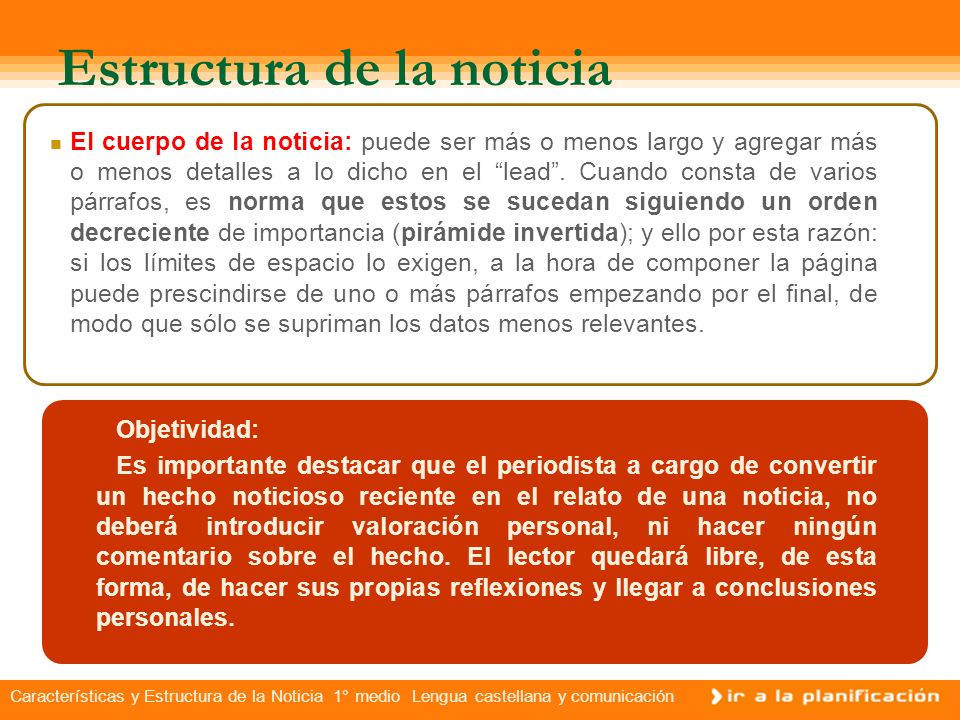 Estructura de la noticia

El cuerpo de la noticia: puede ser más o menos largo y agregar más o menos detalles a lo dicho en el “lead”. Cuando consta de varios párrafos, es norma que estos se sucedan siguiendo un orden decreciente de importancia (pirámide invertida); y ello por esta razón: si los límites de espacio lo exigen, a la hora de componer la página puede prescindirse de uno o más párrafos empezando por el final, de modo que sólo se supriman los datos menos relevantes.

Objetividad:

Es importante destacar que el periodista a cargo de convertir un hecho noticioso reciente en el relato de una noticia, no deberá introducir valoración personal, ni hacer ningún comentario sobre el hecho. El lector quedará libre, de esta forma, de hacer sus propias reflexiones y llegar a conclusiones personales.

Características y Estructura de la Noticia 1° medio Lengua castellana y comunicación

ir a la planificación